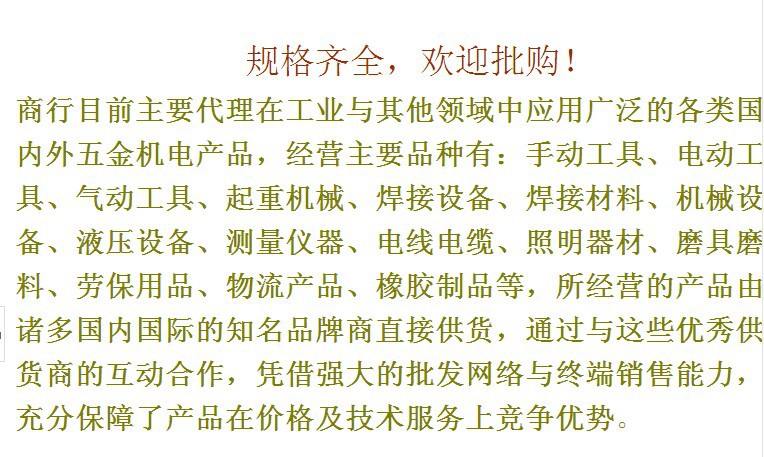 规格齐全，欢迎批购！

商行目前主要代理在工业与其他领域中应用广泛的各类国内外五金机电产品，经营主要品种有：手动工具、电动工具、气动工具、起重机械、焊接设备、焊接材料、机械设备、液压设备、测量仪器、电线电缆、照明器材、磨具磨料、劳保用品、物流产品、橡胶制品等，所经营的产品由诸多国内国际的知名品牌商直接供货，通过与这些优秀供货商的互动合作，凭借强大的批发网络与终端销售能力，充分保障了产品在价格及技术服务上竞争优势。